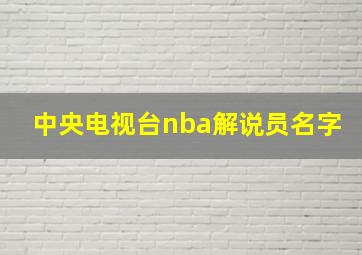 中央电视台nba解说员名字